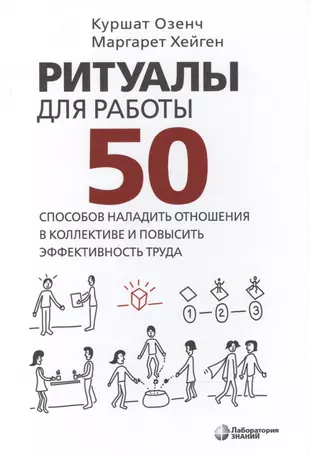 Куршат Озенч
Маргарет Хейген

РИТУАЛЫ
ДЛЯ РАБОТЫ

50

СПОСОБОВ НАЛАДИТЬ ОТНОШЕНИЯ В КОЛЛЕКТИВЕ И ПОВЫСИТЬ ЭФФЕКТИВНОСТЬ ТРУДА

1
2
3

Лаборатория
ЗНАНИЙ